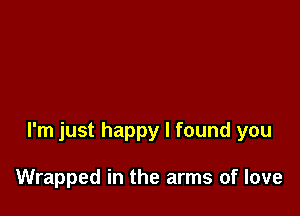 I'm just happy I found you

Wrapped in the arms of love